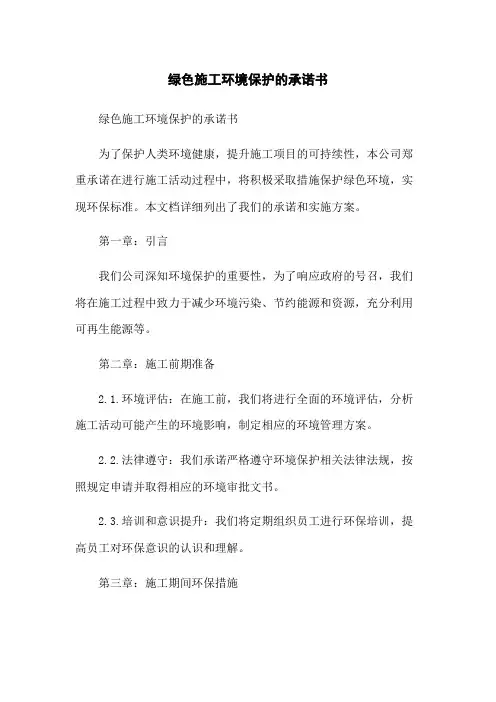 绿色施工环境保护的承诺书

绿色施工环境保护的承诺书

为了保护人类环境健康，提升施工项目的可持续性，本公司郑重承诺在进行施工活动过程中，将积极采取措施保护绿色环境，实现环保标准。本文档详细列出了我们的承诺和实施方案。

第一章：引言

我们公司深知环境保护的重要性，为了响应政府的号召，我们将在施工过程中致力于减少环境污染、节约能源和资源，充分利用可再生能源等。

第二章：施工前期准备

2.1.环境评估：在施工前，我们将进行全面的环境评估，分析施工活动可能产生的环境影响，制定相应的环境管理方案。

2.2.法律遵守：我们承诺严格遵守环境保护相关法律法规，按照规定申请并取得相应的环境审批文书。

2.3.培训和意识提升：我们将定期组织员工进行环保培训，提高员工对环保意识的认识和理解。

第三章：施工期间环保措施